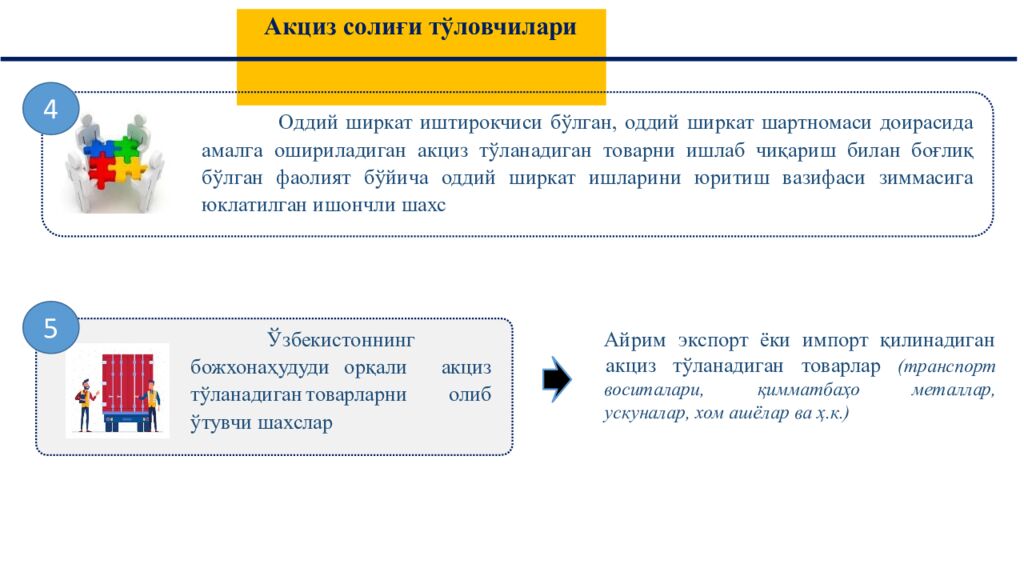 Акциз солиғи тўловчилари

4

Оддий ширкат иштирокчиси бўлган, оддий ширкат шартномаси доирасида амалга ошириладиган акциз тўланадиган товарни ишлаб чиқариш билан боғлиқ бўлган фаолият бўйича оддий ширкат ишларини юритиш вазифаси зиммасига юклатилган ишончли шахс

5

Ўзбекистоннинг божхонаҳудуди орқали акциз тўланадиган товарларни олиб ўтувчи шахслар

Айрим экспорт ёки импорт қилинадиган акциз тўланадиган товарлар (транспорт воситалари, қимматбаҳо металлар, ускуналар, хом ашёлар ва ҳ.к.)